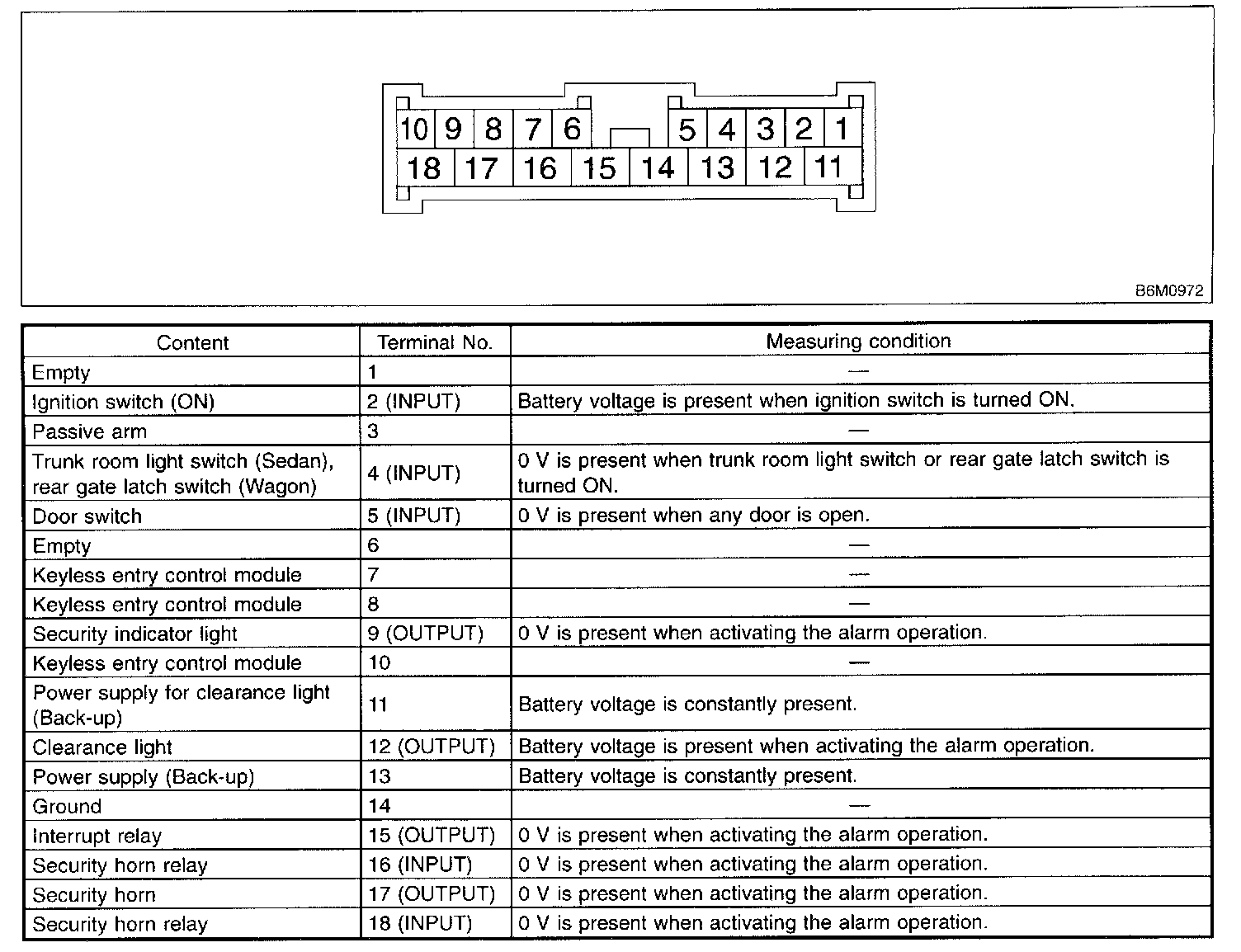 10 9 8 7 6 5 4 3 2 1
18 17 16 15 14 13 12 11

B6M0972

| Content | Terminal No. | Measuring condition |
|---|---|---|
| Empty | 1 | — |
| Ignition switch (ON) | 2 (INPUT) | Battery voltage is present when ignition switch is turned ON. |
| Passive arm | 3 | — |
| Trunk room light switch (Sedan), rear gate latch switch (Wagon) | 4 (INPUT) | 0 V is present when trunk room light switch or rear gate latch switch is turned ON. |
| Door switch | 5 (INPUT) | 0 V is present when any door is open. |
| Empty | 6 | — |
| Keyless entry control module | 7 | — |
| Keyless entry control module | 8 | — |
| Security indicator light | 9 (OUTPUT) | 0 V is present when activating the alarm operation. |
| Keyless entry control module | 10 | — |
| Power supply for clearance light (Back-up) | 11 | Battery voltage is constantly present. |
| Clearance light | 12 (OUTPUT) | Battery voltage is present when activating the alarm operation. |
| Power supply (Back-up) | 13 | Battery voltage is constantly present. |
| Ground | 14 | — |
| Interrupt relay | 15 (OUTPUT) | 0 V is present when activating the alarm operation. |
| Security horn relay | 16 (INPUT) | 0 V is present when activating the alarm operation. |
| Security horn | 17 (OUTPUT) | 0 V is present when activating the alarm operation. |
| Security horn relay | 18 (INPUT) | 0 V is present when activating the alarm operation. |